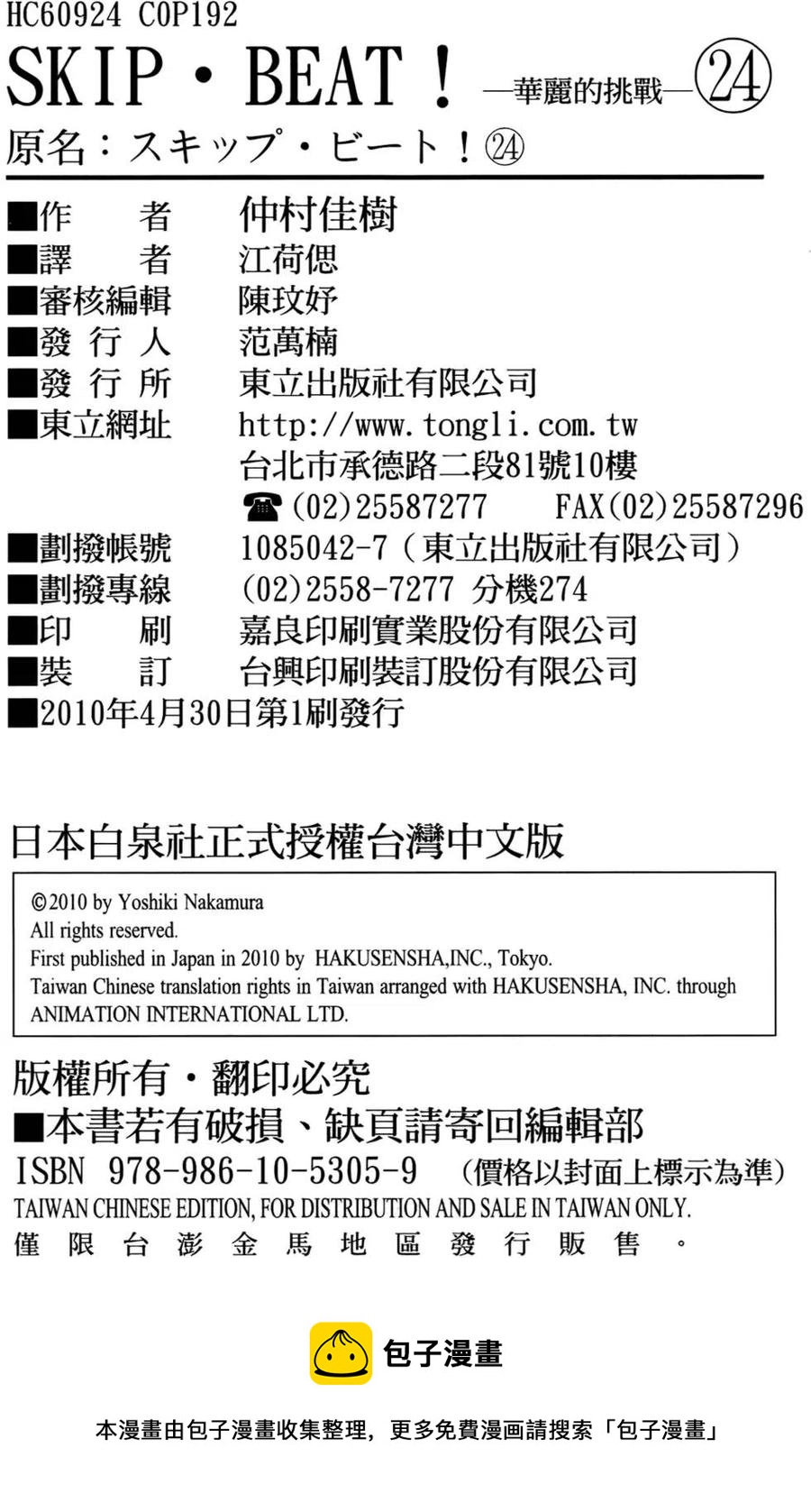 HC60924 C0P192

SKIP・BEAT！—華麗的挑戰—㉔

原名：スキップ・ビート！㉔

■作　　者　仲村佳樹
■譯　　者　江荷偲
■審核編輯　陳玟妤
■發 行 人　范萬楠
■發 行 所　東立出版社有限公司
■東立網址　http://www.tongli.com.tw
台北市承德路二段81號10樓
☎(02)25587277　FAX(02)25587296
■劃撥帳號　1085042-7（東立出版社有限公司）
■劃撥專線　(02)2558-7277 分機274
■印　　刷　嘉良印刷實業股份有限公司
■裝　　訂　台興印刷裝訂股份有限公司
■2010年4月30日第1刷發行

日本白泉社正式授權台灣中文版

©2010 by Yoshiki Nakamura
All rights reserved.
First published in Japan in 2010 by HAKUSENSHA,INC., Tokyo.
Taiwan Chinese translation rights in Taiwan arranged with HAKUSENSHA, INC. through ANIMATION INTERNATIONAL LTD.

版權所有・翻印必究
■本書若有破損、缺頁請寄回編輯部
ISBN 978-986-10-5305-9 （價格以封面上標示為準）
TAIWAN CHINESE EDITION, FOR DISTRIBUTION AND SALE IN TAIWAN ONLY.
僅限台澎金馬地區發行販售。

包子漫畫

本漫畫由包子漫畫收集整理，更多免費漫画請搜索「包子漫畫」